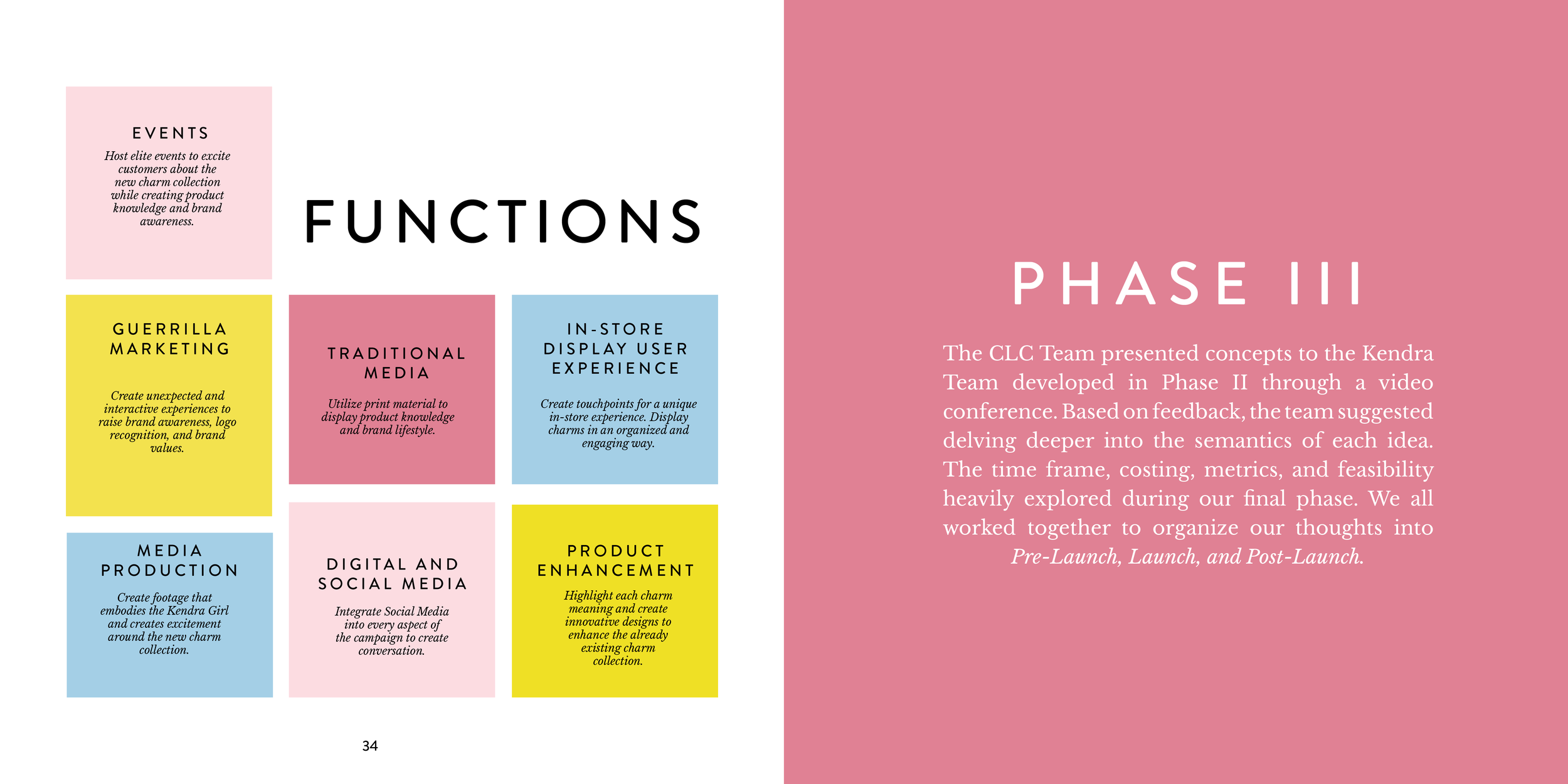 EVENTS

Host elite events to excite customers about the new charm collection while creating product knowledge and brand awareness.

FUNCTIONS

GUERRILLA MARKETING

Create unexpected and interactive experiences to raise brand awareness, logo recognition, and brand values.

TRADITIONAL MEDIA

Utilize print material to display product knowledge and brand lifestyle.

IN-STORE DISPLAY USER EXPERIENCE

Create touchpoints for a unique in-store experience. Display charms in an organized and engaging way.

MEDIA PRODUCTION

Create footage that embodies the Kendra Girl and creates excitement around the new charm collection.

DIGITAL AND SOCIAL MEDIA

Integrate Social Media into every aspect of the campaign to create conversation.

PRODUCT ENHANCEMENT

Highlight each charm meaning and create innovative designs to enhance the already existing charm collection.

34

PHASE III

The CLC Team presented concepts to the Kendra Team developed in Phase II through a video conference. Based on feedback, the team suggested delving deeper into the semantics of each idea. The time frame, costing, metrics, and feasibility heavily explored during our final phase. We all worked together to organize our thoughts into Pre-Launch, Launch, and Post-Launch.